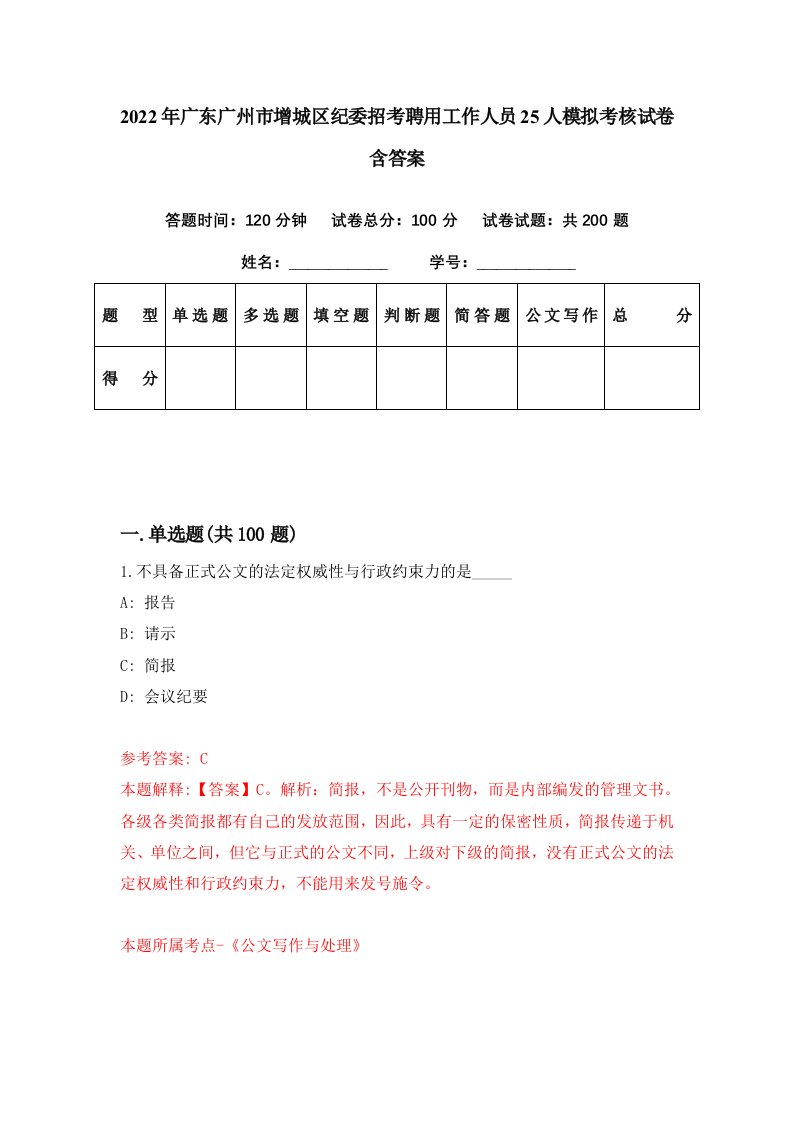 2022年广东广州市增城区纪委招考聘用工作人员25人模拟考核试卷含答案

答题时间：120分钟　试卷总分：100分　试卷试题：共200题

姓名：____________　学号：____________

| 题型 | 单选题 | 多选题 | 填空题 | 判断题 | 简答题 | 公文写作 | 总分 |
|---|---|---|---|---|---|---|---|
| 得分 | | | | | | | |

一.单选题(共100题)

1.不具备正式公文的法定权威性与行政约束力的是_____

A: 报告

B: 请示

C: 简报

D: 会议纪要

参考答案: C

本题解释:【答案】C。解析：简报，不是公开刊物，而是内部编发的管理文书。各级各类简报都有自己的发放范围，因此，具有一定的保密性质，简报传递于机关、单位之间，但它与正式的公文不同，上级对下级的简报，没有正式公文的法定权威性和行政约束力，不能用来发号施令。

本题所属考点-《公文写作与处理》